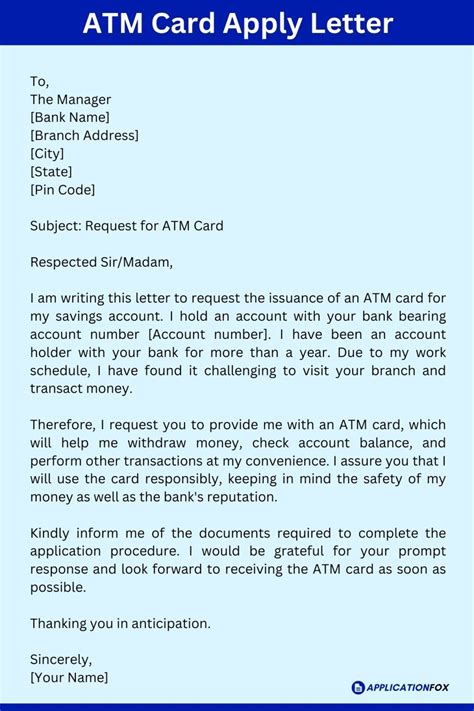 ATM Card Apply Letter

To,
The Manager
[Bank Name]
[Branch Address]
[City]
[State]
[Pin Code]

Subject: Request for ATM Card

Respected Sir/Madam,

I am writing this letter to request the issuance of an ATM card for my savings account. I hold an account with your bank bearing account number [Account number]. I have been an account holder with your bank for more than a year. Due to my work schedule, I have found it challenging to visit your branch and transact money.

Therefore, I request you to provide me with an ATM card, which will help me withdraw money, check account balance, and perform other transactions at my convenience. I assure you that I will use the card responsibly, keeping in mind the safety of my money as well as the bank's reputation.

Kindly inform me of the documents required to complete the application procedure. I would be grateful for your prompt response and look forward to receiving the ATM card as soon as possible.

Thanking you in anticipation.

Sincerely,
[Your Name]

APPLICATIONFOX